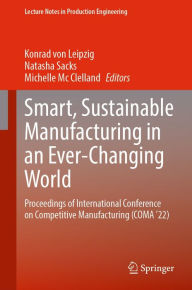 Lecture Notes in Production Engineering

Konrad von Leipzig
Natasha Sacks
Michelle Mc Clelland *Editors*

Smart, Sustainable Manufacturing in an Ever-Changing World

Proceedings of International Conference on Competitive Manufacturing (COMA '22)

Springer